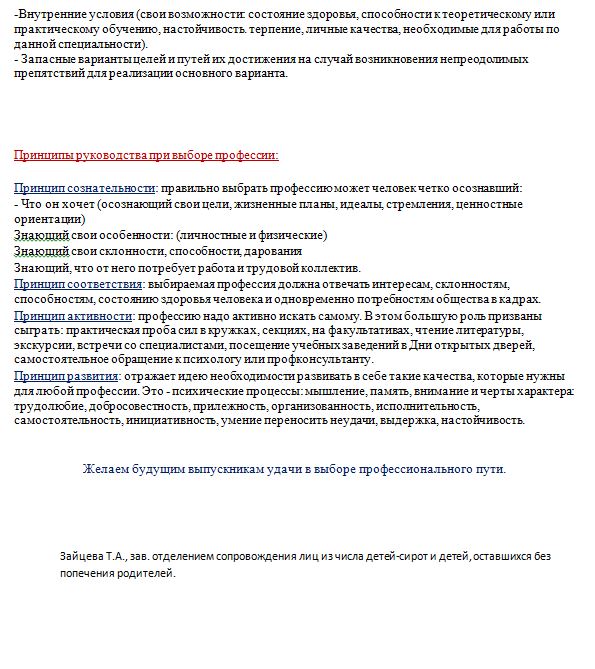 -Внутренние условия (свои возможности: состояние здоровья, способности к теоретическому или практическому обучению, настойчивость. терпение, личные качества, необходимые для работы по данной специальности).
- Запасные варианты целей и путей их достижения на случай возникновения непреодолимых препятствий для реализации основного варианта.

Принципы руководства при выборе профессии:

Принцип сознательности: правильно выбрать профессию может человек четко осознавший:
- Что он хочет (осознающий свои цели, жизненные планы, идеалы, стремления, ценностные ориентации)
Знающий свои особенности: (личностные и физические)
Знающий свои склонности, способности, дарования
Знающий, что от него потребует работа и трудовой коллектив.
Принцип соответствия: выбираемая профессия должна отвечать интересам, склонностям, способностям, состоянию здоровья человека и одновременно потребностям общества в кадрах.
Принцип активности: профессию надо активно искать самому. В этом большую роль призваны сыграть: практическая проба сил в кружках, секциях, на факультативах, чтение литературы, экскурсии, встречи со специалистами, посещение учебных заведений в Дни открытых дверей, самостоятельное обращение к психологу или профконсультанту.
Принцип развития: отражает идею необходимости развивать в себе такие качества, которые нужны для любой профессии. Это - психические процессы: мышление, память, внимание и черты характера: трудолюбие, добросовестность, прилежность, организованность, исполнительность, самостоятельность, инициативность, умение переносить неудачи, выдержка, настойчивость.

Желаем будущим выпускникам удачи в выборе профессионального пути.

Зайцева Т.А., зав. отделением сопровождения лиц из числа детей-сирот и детей, оставшихся без попечения родителей.